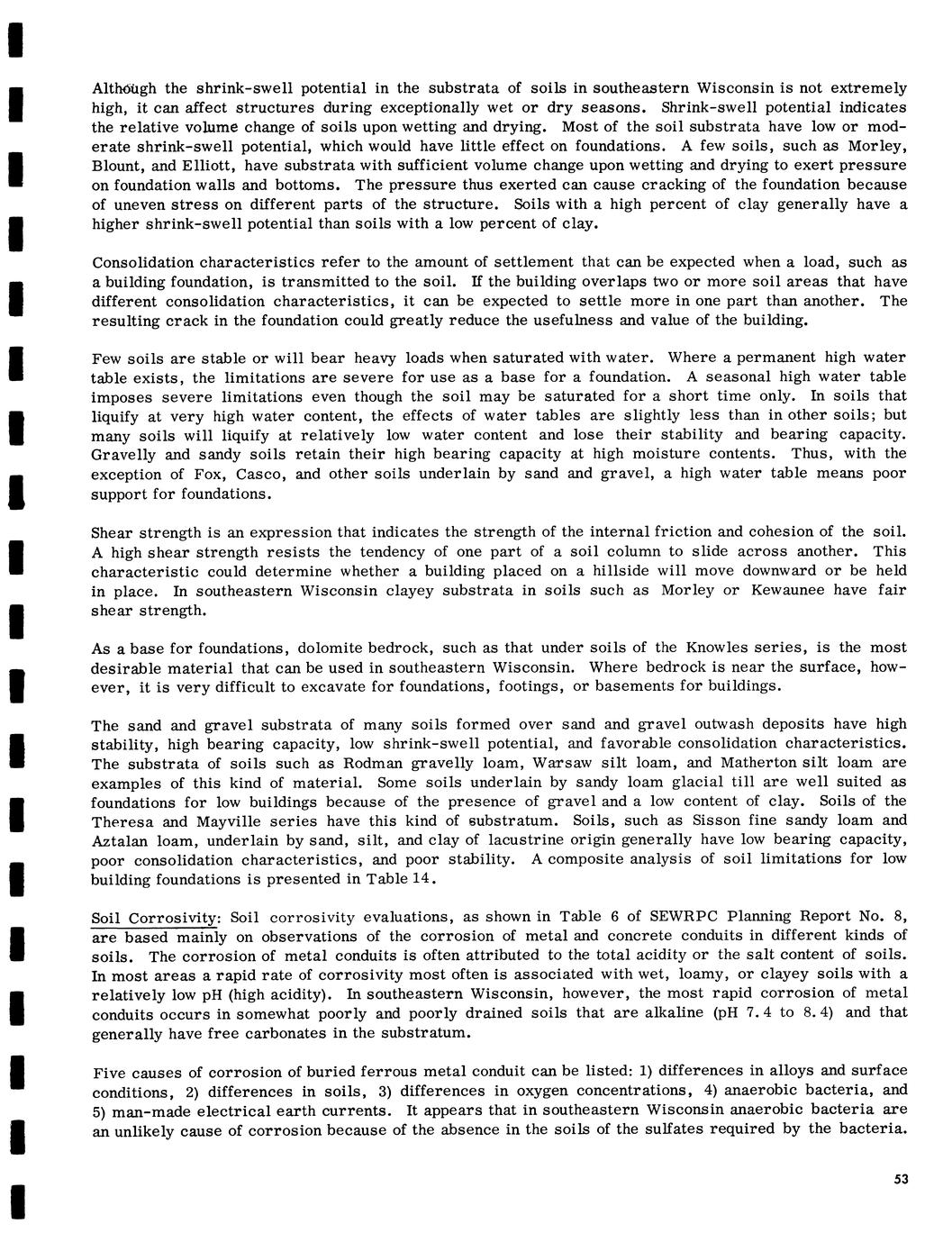 Although the shrink-swell potential in the substrata of soils in southeastern Wisconsin is not extremely high, it can affect structures during exceptionally wet or dry seasons. Shrink-swell potential indicates the relative volume change of soils upon wetting and drying. Most of the soil substrata have low or moderate shrink-swell potential, which would have little effect on foundations. A few soils, such as Morley, Blount, and Elliott, have substrata with sufficient volume change upon wetting and drying to exert pressure on foundation walls and bottoms. The pressure thus exerted can cause cracking of the foundation because of uneven stress on different parts of the structure. Soils with a high percent of clay generally have a higher shrink-swell potential than soils with a low percent of clay.

Consolidation characteristics refer to the amount of settlement that can be expected when a load, such as a building foundation, is transmitted to the soil. If the building overlaps two or more soil areas that have different consolidation characteristics, it can be expected to settle more in one part than another. The resulting crack in the foundation could greatly reduce the usefulness and value of the building.

Few soils are stable or will bear heavy loads when saturated with water. Where a permanent high water table exists, the limitations are severe for use as a base for a foundation. A seasonal high water table imposes severe limitations even though the soil may be saturated for a short time only. In soils that liquify at very high water content, the effects of water tables are slightly less than in other soils; but many soils will liquify at relatively low water content and lose their stability and bearing capacity. Gravelly and sandy soils retain their high bearing capacity at high moisture contents. Thus, with the exception of Fox, Casco, and other soils underlain by sand and gravel, a high water table means poor support for foundations.

Shear strength is an expression that indicates the strength of the internal friction and cohesion of the soil. A high shear strength resists the tendency of one part of a soil column to slide across another. This characteristic could determine whether a building placed on a hillside will move downward or be held in place. In southeastern Wisconsin clayey substrata in soils such as Morley or Kewaunee have fair shear strength.

As a base for foundations, dolomite bedrock, such as that under soils of the Knowles series, is the most desirable material that can be used in southeastern Wisconsin. Where bedrock is near the surface, however, it is very difficult to excavate for foundations, footings, or basements for buildings.

The sand and gravel substrata of many soils formed over sand and gravel outwash deposits have high stability, high bearing capacity, low shrink-swell potential, and favorable consolidation characteristics. The substrata of soils such as Rodman gravelly loam, Warsaw silt loam, and Matherton silt loam are examples of this kind of material. Some soils underlain by sandy loam glacial till are well suited as foundations for low buildings because of the presence of gravel and a low content of clay. Soils of the Theresa and Mayville series have this kind of substratum. Soils, such as Sisson fine sandy loam and Aztalan loam, underlain by sand, silt, and clay of lacustrine origin generally have low bearing capacity, poor consolidation characteristics, and poor stability. A composite analysis of soil limitations for low building foundations is presented in Table 14.

Soil Corrosivity: Soil corrosivity evaluations, as shown in Table 6 of SEWRPC Planning Report No. 8, are based mainly on observations of the corrosion of metal and concrete conduits in different kinds of soils. The corrosion of metal conduits is often attributed to the total acidity or the salt content of soils. In most areas a rapid rate of corrosivity most often is associated with wet, loamy, or clayey soils with a relatively low pH (high acidity). In southeastern Wisconsin, however, the most rapid corrosion of metal conduits occurs in somewhat poorly and poorly drained soils that are alkaline (pH 7.4 to 8.4) and that generally have free carbonates in the substratum.

Five causes of corrosion of buried ferrous metal conduit can be listed: 1) differences in alloys and surface conditions, 2) differences in soils, 3) differences in oxygen concentrations, 4) anaerobic bacteria, and 5) man-made electrical earth currents. It appears that in southeastern Wisconsin anaerobic bacteria are an unlikely cause of corrosion because of the absence in the soils of the sulfates required by the bacteria.

53